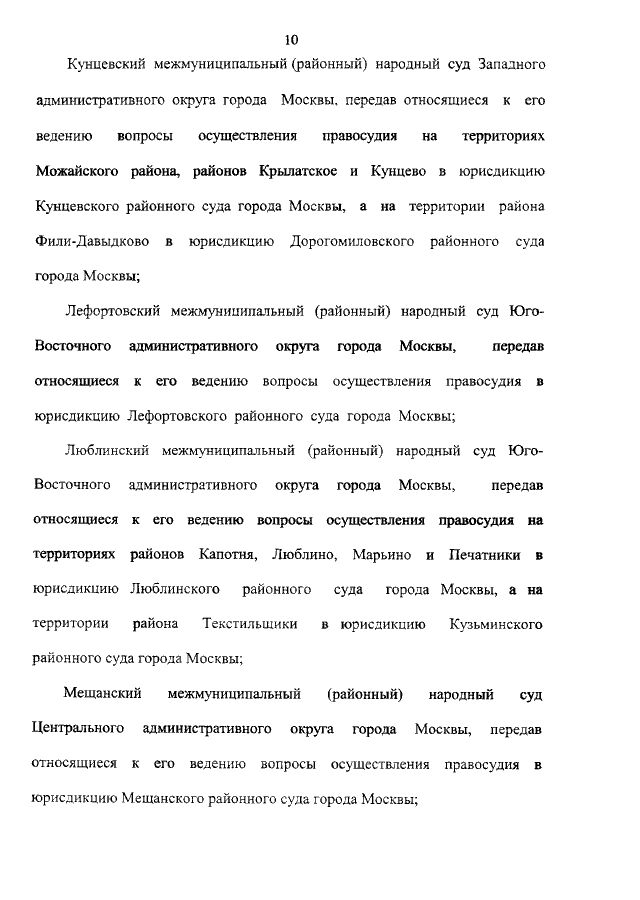 10

Кунцевский межмуниципальный (районный) народный суд Западного административного округа города Москвы, передав относящиеся к его ведению вопросы осуществления правосудия на территориях Можайского района, районов Крылатское и Кунцево в юрисдикцию Кунцевского районного суда города Москвы, а на территории района Фили-Давыдково в юрисдикцию Дорогомиловского районного суда города Москвы;

Лефортовский межмуниципальный (районный) народный суд Юго-Восточного административного округа города Москвы, передав относящиеся к его ведению вопросы осуществления правосудия в юрисдикцию Лефортовского районного суда города Москвы;

Люблинский межмуниципальный (районный) народный суд Юго-Восточного административного округа города Москвы, передав относящиеся к его ведению вопросы осуществления правосудия на территориях районов Капотня, Люблино, Марьино и Печатники в юрисдикцию Люблинского районного суда города Москвы, а на территории района Текстильщики в юрисдикцию Кузьминского районного суда города Москвы;

Мещанский межмуниципальный (районный) народный суд Центрального административного округа города Москвы, передав относящиеся к его ведению вопросы осуществления правосудия в юрисдикцию Мещанского районного суда города Москвы;